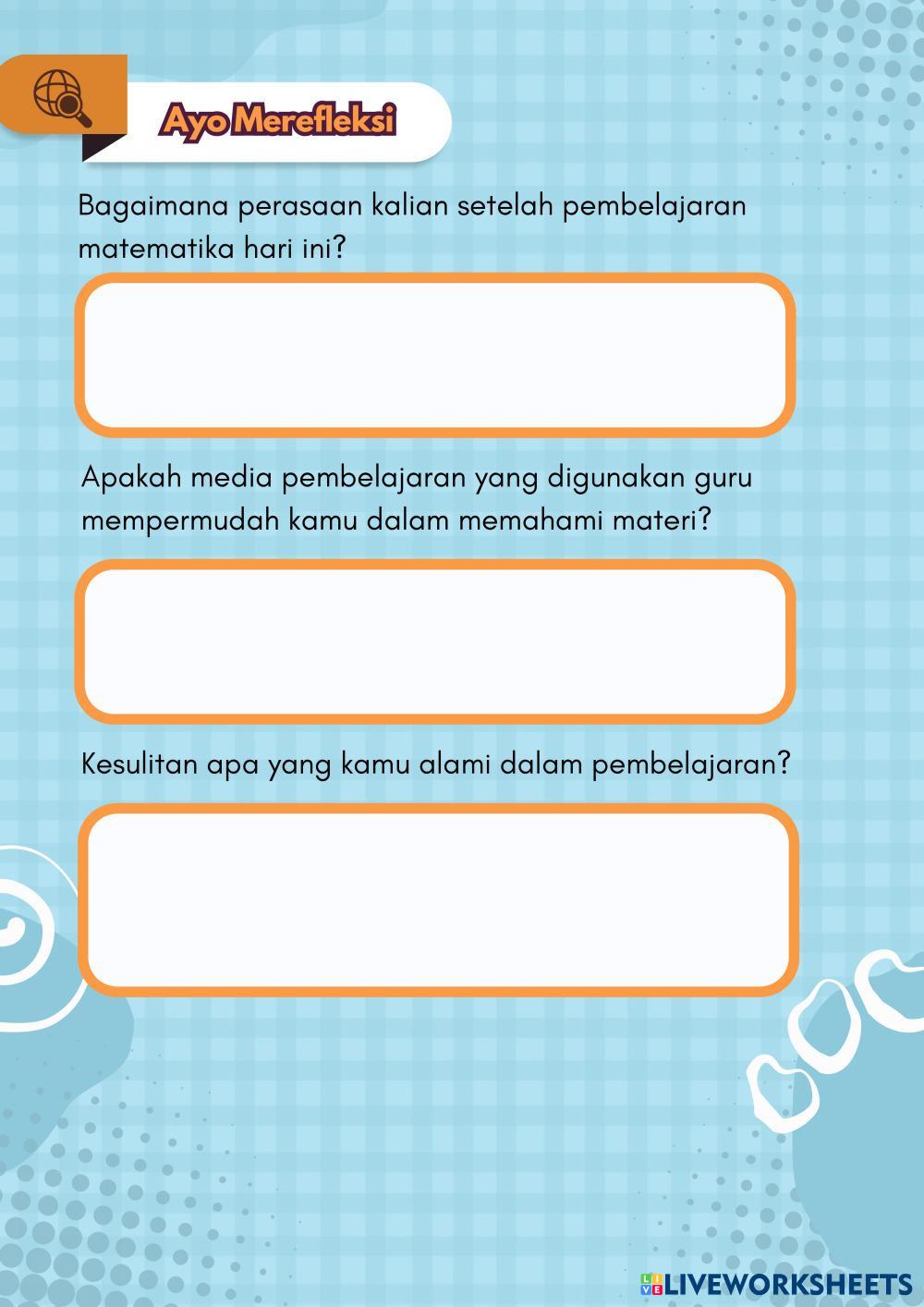 Ayo Merefleksi

Bagaimana perasaan kalian setelah pembelajaran matematika hari ini?

Apakah media pembelajaran yang digunakan guru mempermudah kamu dalam memahami materi?

Kesulitan apa yang kamu alami dalam pembelajaran?

LIVEWORKSHEETS